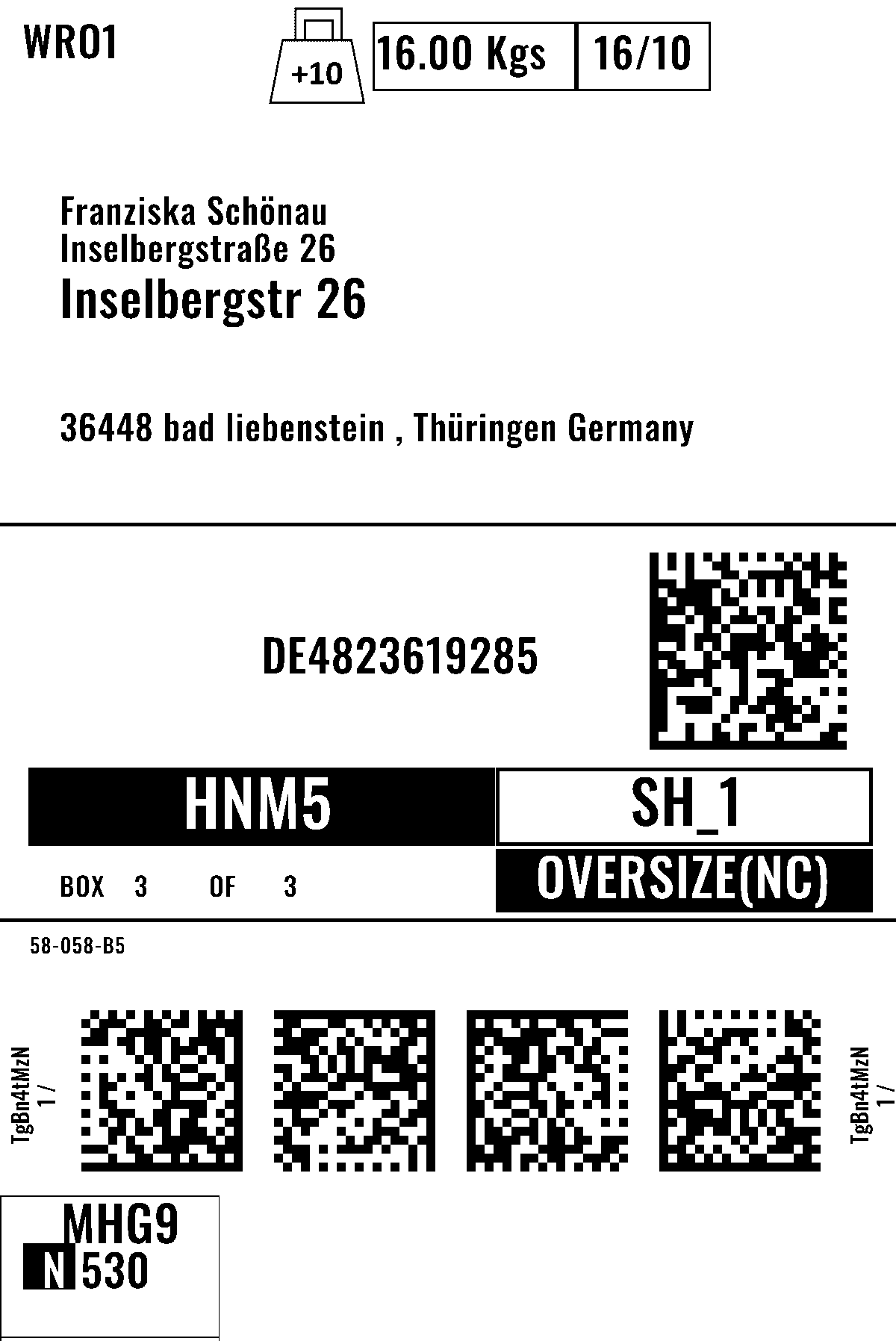 WRO1

+10

16.00 Kgs

16/10

Franziska Schönau
Inselbergstraße 26
Inselbergstr 26

36448 bad liebenstein , Thüringen Germany

DE4823619285

HNM5

SH_1

BOX 3 OF 3

OVERSIZE(NC)

58-058-B5

TgBn4tMzN
1 /

TgBn4tMzN
1 /

MHG9
N 530